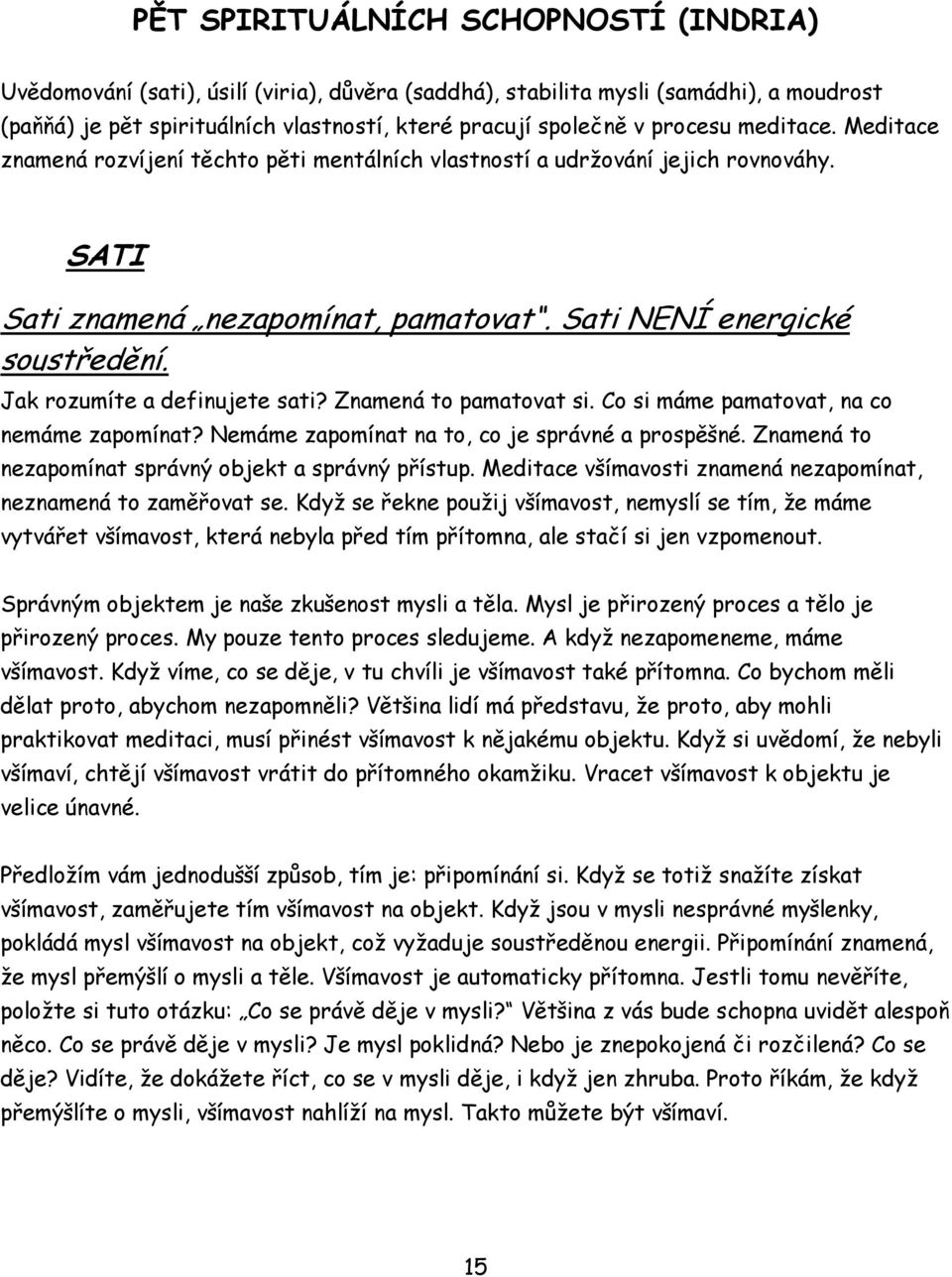 PĚT SPIRITUÁLNÍCH SCHOPNOSTÍ (INDRIA)

Uvědomování (sati), úsilí (viria), důvěra (saddhá), stabilita mysli (samádhi), a moudrost (paňňá) je pět spirituálních vlastností, které pracují společně v procesu meditace. Meditace znamená rozvíjení těchto pěti mentálních vlastností a udržování jejich rovnováhy.

SATI

Sati znamená „nezapomínat, pamatovat". Sati NENÍ energické soustředění.

Jak rozumíte a definujete sati? Znamená to pamatovat si. Co si máme pamatovat, na co nemáme zapomínat? Nemáme zapomínat na to, co je správné a prospěšné. Znamená to nezapomínat správný objekt a správný přístup. Meditace všímavosti znamená nezapomínat, neznamená to zaměřovat se. Když se řekne použij všímavost, nemyslí se tím, že máme vytvářet všímavost, která nebyla před tím přítomna, ale stačí si jen vzpomenout.

Správným objektem je naše zkušenost mysli a těla. Mysl je přirozený proces a tělo je přirozený proces. My pouze tento proces sledujeme. A když nezapomeneme, máme všímavost. Když víme, co se děje, v tu chvíli je všímavost také přítomna. Co bychom měli dělat proto, abychom nezapomněli? Většina lidí má představu, že proto, aby mohli praktikovat meditaci, musí přinést všímavost k nějakému objektu. Když si uvědomí, že nebyli všímaví, chtějí všímavost vrátit do přítomného okamžiku. Vracet všímavost k objektu je velice únavné.

Předložím vám jednodušší způsob, tím je: připomínání si. Když se totiž snažíte získat všímavost, zaměřujete tím všímavost na objekt. Když jsou v mysli nesprávné myšlenky, pokládá mysl všímavost na objekt, což vyžaduje soustředěnou energii. Připomínání znamená, že mysl přemýšlí o mysli a těle. Všímavost je automaticky přítomna. Jestli tomu nevěříte, položte si tuto otázku: „Co se právě děje v mysli?" Většina z vás bude schopna uvidět alespoň něco. Co se právě děje v mysli? Je mysl poklidná? Nebo je znepokojená či rozčilená? Co se děje? Vidíte, že dokážete říct, co se v mysli děje, i když jen zhruba. Proto říkám, že když přemýšlíte o mysli, všímavost nahlíží na mysl. Takto můžete být všímaví.

15